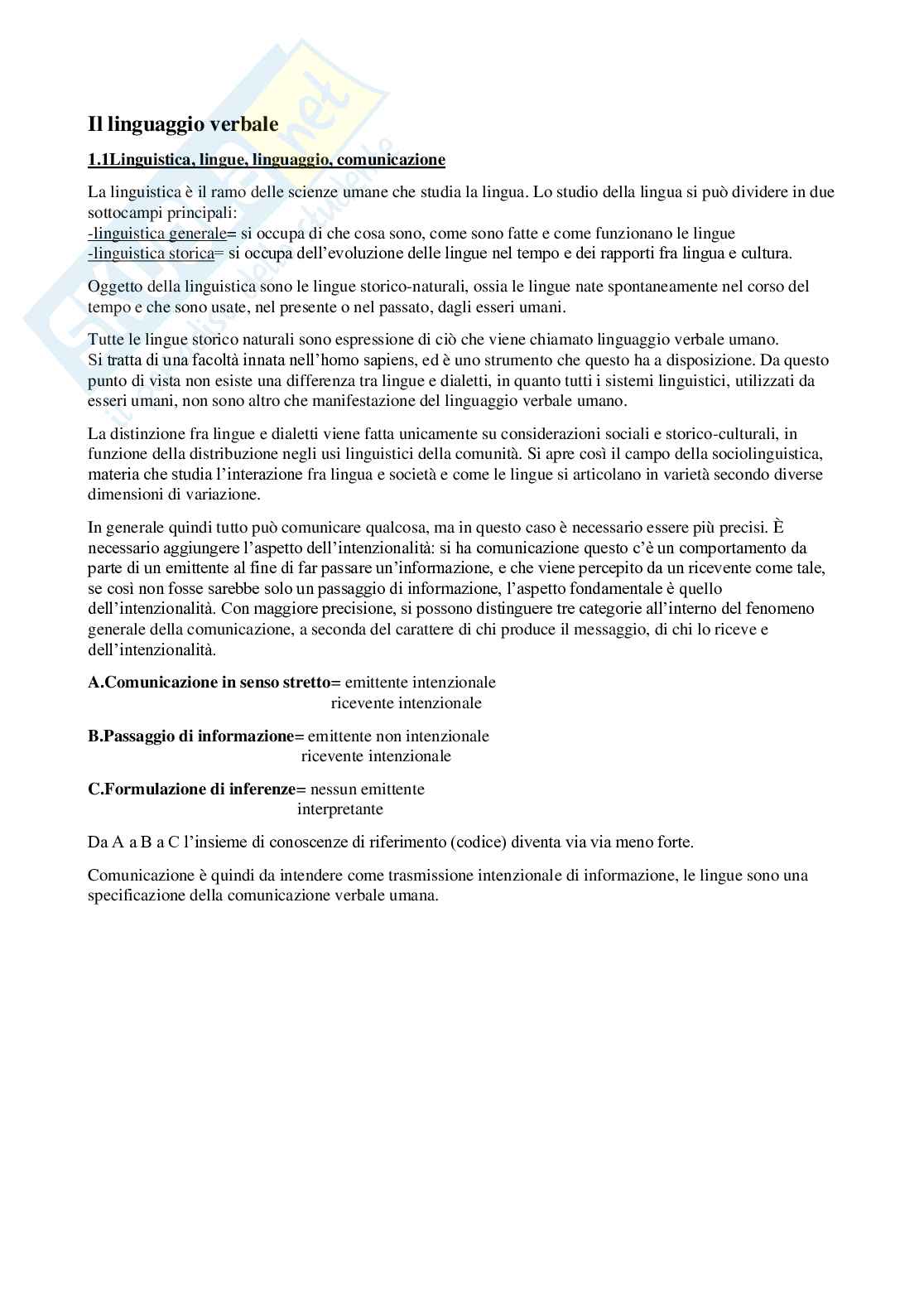 Il linguaggio verbale

1.1Linguistica, lingue, linguaggio, comunicazione

La linguistica è il ramo delle scienze umane che studia la lingua. Lo studio della lingua si può dividere in due sottocampi principali:
-linguistica generale= si occupa di che cosa sono, come sono fatte e come funzionano le lingue
-linguistica storica= si occupa dell'evoluzione delle lingue nel tempo e dei rapporti fra lingua e cultura.

Oggetto della linguistica sono le lingue storico-naturali, ossia le lingue nate spontaneamente nel corso del tempo e che sono usate, nel presente o nel passato, dagli esseri umani.

Tutte le lingue storico naturali sono espressione di ciò che viene chiamato linguaggio verbale umano.
Si tratta di una facoltà innata nell'homo sapiens, ed è uno strumento che questo ha a disposizione. Da questo punto di vista non esiste una differenza tra lingue e dialetti, in quanto tutti i sistemi linguistici, utilizzati da esseri umani, non sono altro che manifestazione del linguaggio verbale umano.

La distinzione fra lingue e dialetti viene fatta unicamente su considerazioni sociali e storico-culturali, in funzione della distribuzione negli usi linguistici della comunità. Si apre così il campo della sociolinguistica, materia che studia l'interazione fra lingua e società e come le lingue si articolano in varietà secondo diverse dimensioni di variazione.

In generale quindi tutto può comunicare qualcosa, ma in questo caso è necessario essere più precisi. È necessario aggiungere l'aspetto dell'intenzionalità: si ha comunicazione questo c'è un comportamento da parte di un emittente al fine di far passare un'informazione, e che viene percepito da un ricevente come tale, se così non fosse sarebbe solo un passaggio di informazione, l'aspetto fondamentale è quello dell'intenzionalità. Con maggiore precisione, si possono distinguere tre categorie all'interno del fenomeno generale della comunicazione, a seconda del carattere di chi produce il messaggio, di chi lo riceve e dell'intenzionalità.

A.Comunicazione in senso stretto= emittente intenzionale
ricevente intenzionale

B.Passaggio di informazione= emittente non intenzionale
ricevente intenzionale

C.Formulazione di inferenze= nessun emittente
interpretante

Da A a B a C l'insieme di conoscenze di riferimento (codice) diventa via via meno forte.

Comunicazione è quindi da intendere come trasmissione intenzionale di informazione, le lingue sono una specificazione della comunicazione verbale umana.